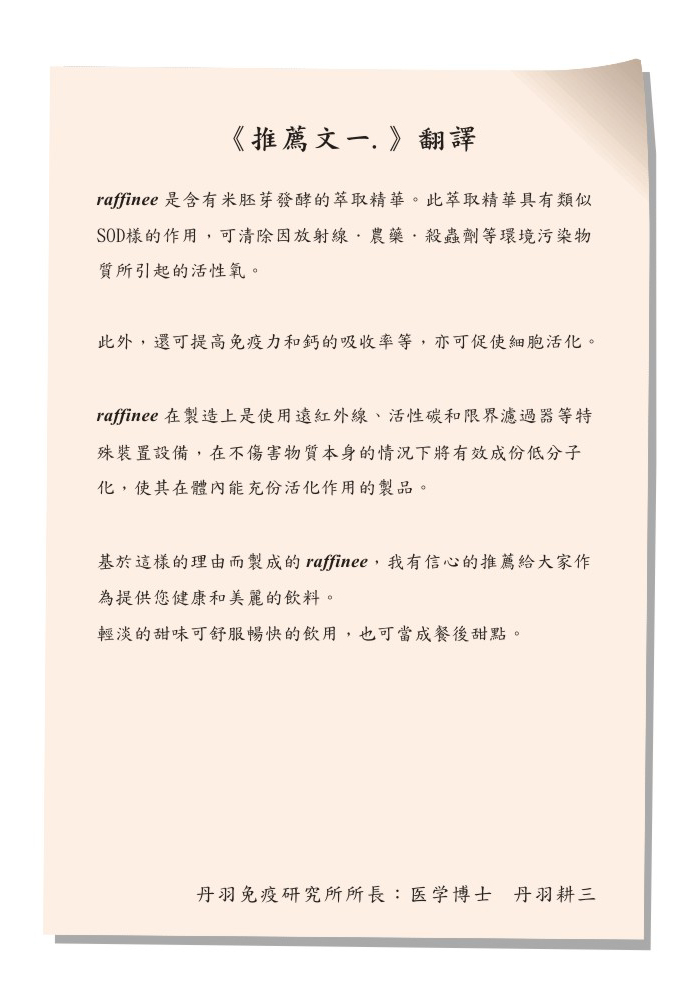 《推薦文一.》翻譯

raffinee 是含有米胚芽發酵的萃取精華。此萃取精華具有類似SOD樣的作用，可清除因放射線．農藥．殺蟲劑等環境污染物質所引起的活性氧。

此外，還可提高免疫力和鈣的吸收率等，亦可促使細胞活化。

raffinee 在製造上是使用遠紅外線、活性碳和限界濾過器等特殊裝置設備，在不傷害物質本身的情況下將有效成份低分子化，使其在體內能充份活化作用的製品。

基於這樣的理由而製成的 raffinee，我有信心的推薦給大家作為提供您健康和美麗的飲料。
輕淡的甜味可舒服暢快的飲用，也可當成餐後甜點。

丹羽免疫研究所所長：医学博士　丹羽耕三